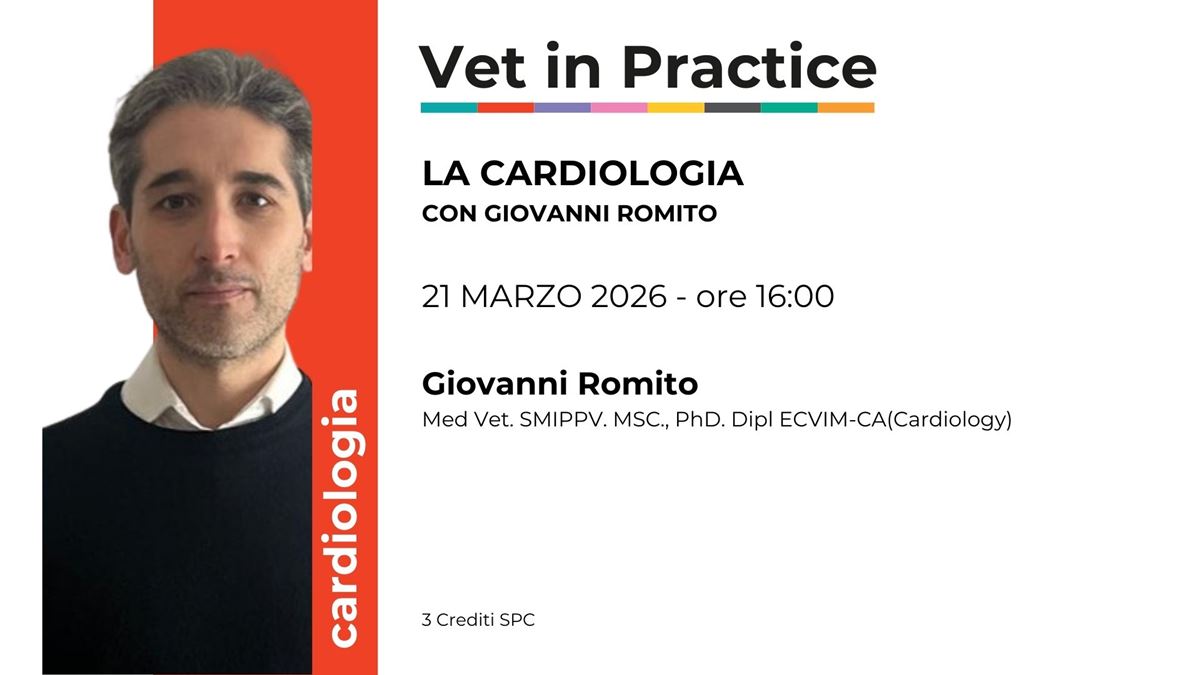 cardiologia

Vet in Practice

LA CARDIOLOGIA
CON GIOVANNI ROMITO

21 MARZO 2026 - ore 16:00

Giovanni Romito
Med Vet. SMIPPV. MSC., PhD. Dipl ECVIM-CA(Cardiology)

3 Crediti SPC